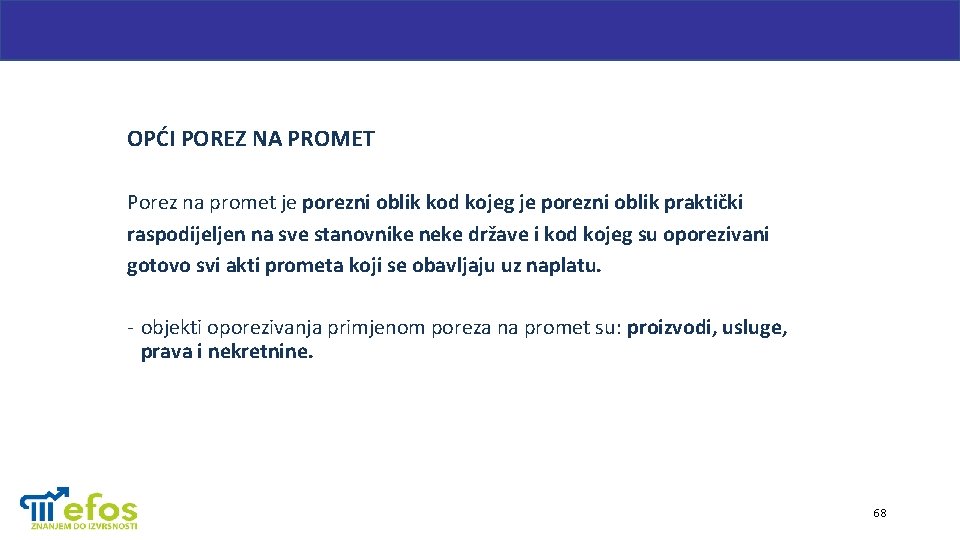 OPĆI POREZ NA PROMET

Porez na promet je porezni oblik kod kojeg je porezni oblik praktički raspodijeljen na sve stanovnike neke države i kod kojeg su oporezivani gotovo svi akti prometa koji se obavljaju uz naplatu.

- objekti oporezivanja primjenom poreza na promet su: proizvodi, usluge, prava i nekretnine.

efos
ZNANJEM DO IZVRSNOSTI

68